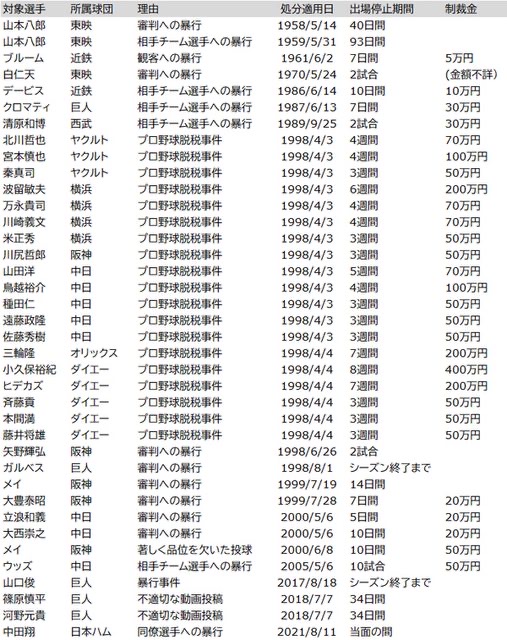 | 対象選手 | 所属球団 | 理由 | 処分適用日 | 出場停止期間 | 制裁金 |
|---|---|---|---|---|---|
| 山本八郎 | 東映 | 審判への暴行 | 1958/5/14 | 40日間 | |
| 山本八郎 | 東映 | 相手チーム選手への暴行 | 1959/5/31 | 93日間 | |
| ブルーム | 近鉄 | 観客への暴行 | 1961/6/2 | 7日間 | 5万円 |
| 白仁天 | 東映 | 審判への暴行 | 1970/5/24 | 2試合 | (金額不詳) |
| デービス | 近鉄 | 相手チーム選手への暴行 | 1986/6/14 | 10日間 | 10万円 |
| クロマティ | 巨人 | 相手チーム選手への暴行 | 1987/6/13 | 7日間 | 30万円 |
| 清原和博 | 西武 | 相手チーム選手への暴行 | 1989/9/25 | 2試合 | 30万円 |
| 北川哲也 | ヤクルト | プロ野球脱税事件 | 1998/4/3 | 4週間 | 70万円 |
| 宮本慎也 | ヤクルト | プロ野球脱税事件 | 1998/4/3 | 4週間 | 100万円 |
| 秦真司 | ヤクルト | プロ野球脱税事件 | 1998/4/3 | 3週間 | 50万円 |
| 波留敏夫 | 横浜 | プロ野球脱税事件 | 1998/4/3 | 6週間 | 200万円 |
| 万永貴司 | 横浜 | プロ野球脱税事件 | 1998/4/3 | 4週間 | 70万円 |
| 川崎義文 | 横浜 | プロ野球脱税事件 | 1998/4/3 | 4週間 | 70万円 |
| 米正秀 | 横浜 | プロ野球脱税事件 | 1998/4/3 | 3週間 | 50万円 |
| 川尻哲郎 | 阪神 | プロ野球脱税事件 | 1998/4/3 | 3週間 | 50万円 |
| 山田洋 | 中日 | プロ野球脱税事件 | 1998/4/3 | 5週間 | 70万円 |
| 鳥越裕介 | 中日 | プロ野球脱税事件 | 1998/4/3 | 4週間 | 100万円 |
| 種田仁 | 中日 | プロ野球脱税事件 | 1998/4/3 | 3週間 | 50万円 |
| 遠藤政隆 | 中日 | プロ野球脱税事件 | 1998/4/3 | 3週間 | 50万円 |
| 佐藤秀樹 | 中日 | プロ野球脱税事件 | 1998/4/3 | 3週間 | 50万円 |
| 三輪隆 | オリックス | プロ野球脱税事件 | 1998/4/4 | 7週間 | 200万円 |
| 小久保裕紀 | ダイエー | プロ野球脱税事件 | 1998/4/4 | 8週間 | 400万円 |
| ヒデカズ | ダイエー | プロ野球脱税事件 | 1998/4/4 | 7週間 | 200万円 |
| 斉藤貢 | ダイエー | プロ野球脱税事件 | 1998/4/4 | 3週間 | 50万円 |
| 本間満 | ダイエー | プロ野球脱税事件 | 1998/4/4 | 3週間 | 50万円 |
| 藤井将雄 | ダイエー | プロ野球脱税事件 | 1998/4/4 | 3週間 | 50万円 |
| 矢野輝弘 | 阪神 | 審判への暴行 | 1998/6/26 | 2試合 | |
| ガルベス | 巨人 | 審判への暴行 | 1998/8/1 | シーズン終了まで | |
| メイ | 阪神 | 審判への暴行 | 1999/7/19 | 14日間 | |
| 大豊泰昭 | 阪神 | 審判への暴行 | 1999/7/28 | 7日間 | 20万円 |
| 立浪和義 | 中日 | 審判への暴行 | 2000/5/6 | 5日間 | 20万円 |
| 大西崇之 | 中日 | 審判への暴行 | 2000/5/6 | 10日間 | 20万円 |
| メイ | 阪神 | 著しく品位を欠いた投球 | 2000/6/8 | 10日間 | 50万円 |
| ウッズ | 中日 | 相手チーム選手への暴行 | 2005/5/6 | 10試合 | 50万円 |
| 山口俊 | 巨人 | 暴行事件 | 2017/8/18 | シーズン終了まで | |
| 篠原慎平 | 巨人 | 不適切な動画投稿 | 2018/7/7 | 34日間 | |
| 河野元貴 | 巨人 | 不適切な動画投稿 | 2018/7/7 | 34日間 | |
| 中田翔 | 日本ハム | 同僚選手への暴行 | 2021/8/11 | 当面の間 | |